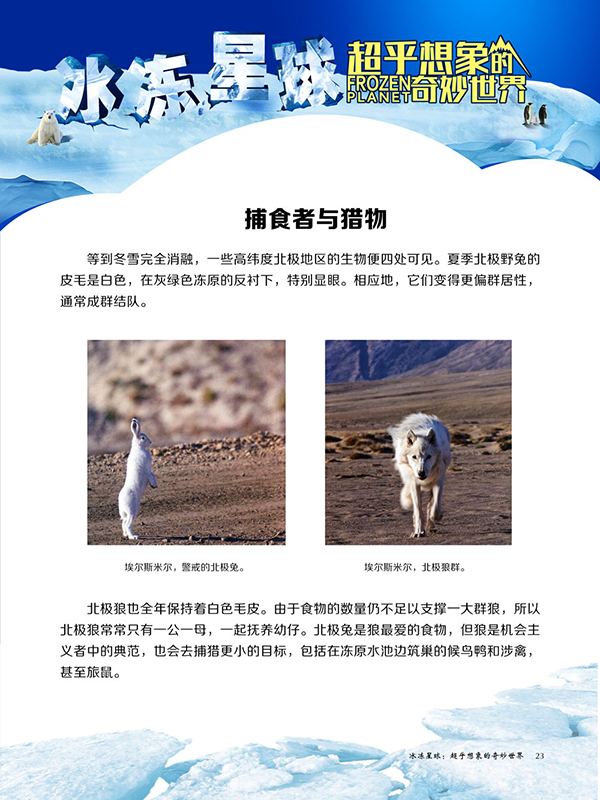 冰冻星球

超乎想象的奇妙世界

FROZEN PLANET

捕食者与猎物

等到冬雪完全消融，一些高纬度北极地区的生物便四处可见。夏季北极野兔的皮毛是白色，在灰绿色冻原的反衬下，特别显眼。相应地，它们变得更偏群居性，通常成群结队。

埃尔斯米尔，警戒的北极兔。

埃尔斯米尔，北极狼群。

北极狼也全年保持着白色毛皮。由于食物的数量仍不足以支撑一大群狼，所以北极狼常常只有一公一母，一起抚养幼仔。北极兔是狼最爱的食物，但狼是机会主义者中的典范，也会去捕猎更小的目标，包括在冻原水池边筑巢的候鸟鸭和涉禽，甚至旅鼠。

冰冻星球：超乎想象的奇妙世界 23